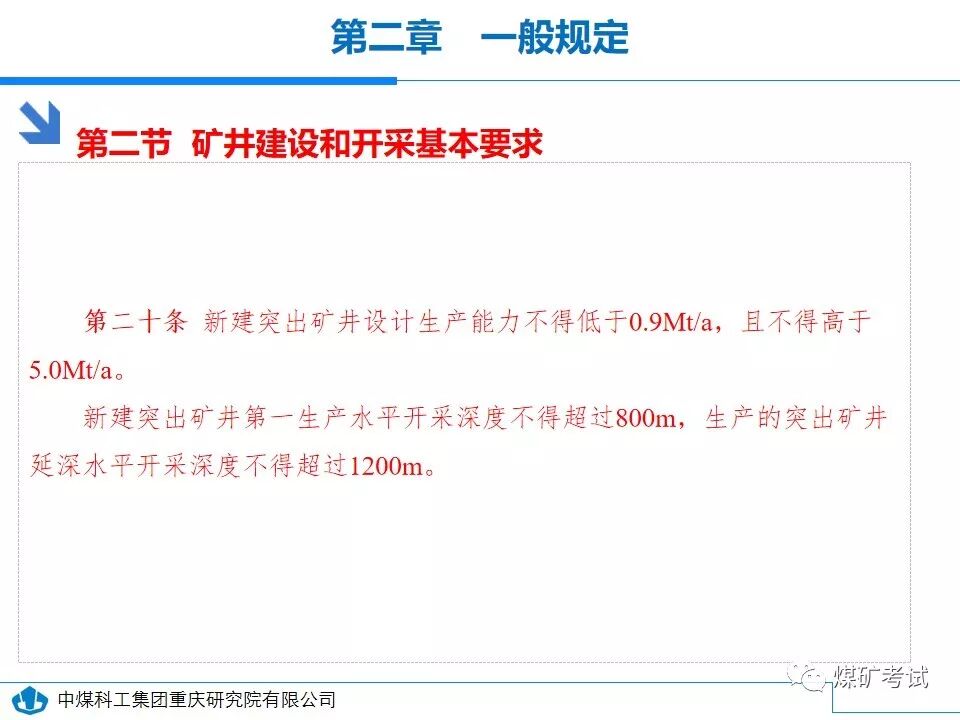 第二章 一般规定

第二节 矿井建设和开采基本要求

第二十条 新建突出矿井设计生产能力不得低于0.9Mt/a，且不得高于5.0Mt/a。

新建突出矿井第一生产水平开采深度不得超过800m，生产的突出矿井延深水平开采深度不得超过1200m。

中煤科工集团重庆研究院有限公司

煤矿考试